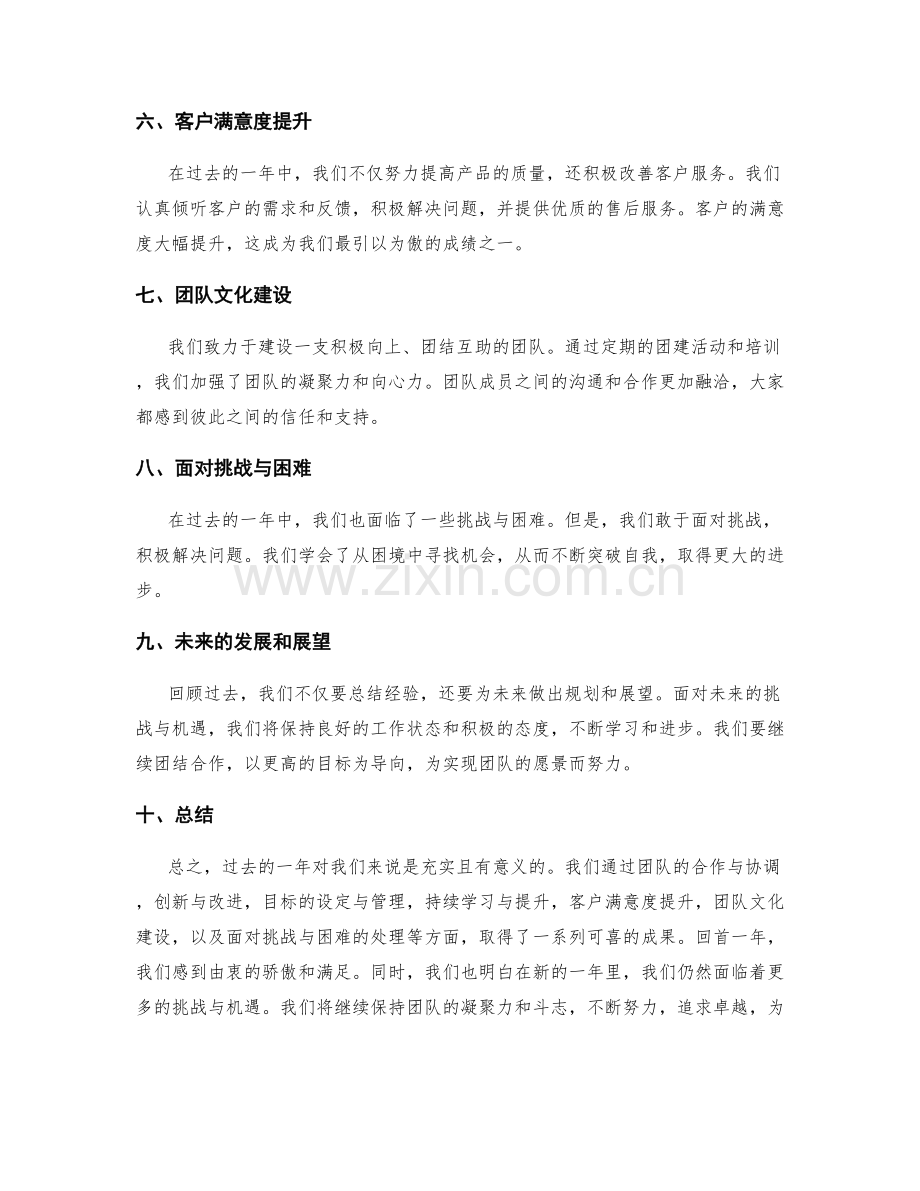 六、客户满意度提升

在过去的一年中，我们不仅努力提高产品的质量，还积极改善客户服务。我们认真倾听客户的需求和反馈，积极解决问题，并提供优质的售后服务。客户的满意度大幅提升，这成为我们最引以为傲的成绩之一。

七、团队文化建设

我们致力于建设一支积极向上、团结互助的团队。通过定期的团建活动和培训，我们加强了团队的凝聚力和向心力。团队成员之间的沟通和合作更加融洽，大家都感到彼此之间的信任和支持。

八、面对挑战与困难

在过去的一年中，我们也面临了一些挑战与困难。但是，我们敢于面对挑战，积极解决问题。我们学会了从困境中寻找机会，从而不断突破自我，取得更大的进步。

九、未来的发展和展望

回顾过去，我们不仅要总结经验，还要为未来做出规划和展望。面对未来的挑战与机遇，我们将保持良好的工作状态和积极的态度，不断学习和进步。我们要继续团结合作，以更高的目标为导向，为实现团队的愿景而努力。

十、总结

总之，过去的一年对我们来说是充实且有意义的。我们通过团队的合作与协调，创新与改进，目标的设定与管理，持续学习与提升，客户满意度提升，团队文化建设，以及面对挑战与困难的处理等方面，取得了一系列可喜的成果。回首一年，我们感到由衷的骄傲和满足。同时，我们也明白在新的一年里，我们仍然面临着更多的挑战与机遇。我们将继续保持团队的凝聚力和斗志，不断努力，追求卓越，为

www.zixin.com.cn